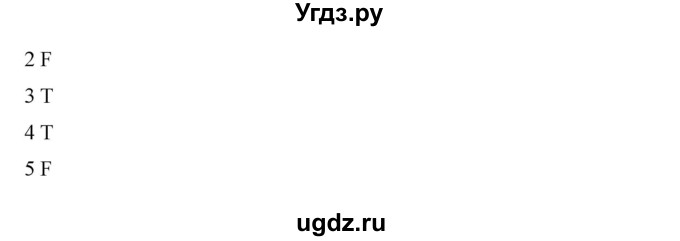 Угдз.ру

2 F

3 T

4 T

5 F

ugdz.ru